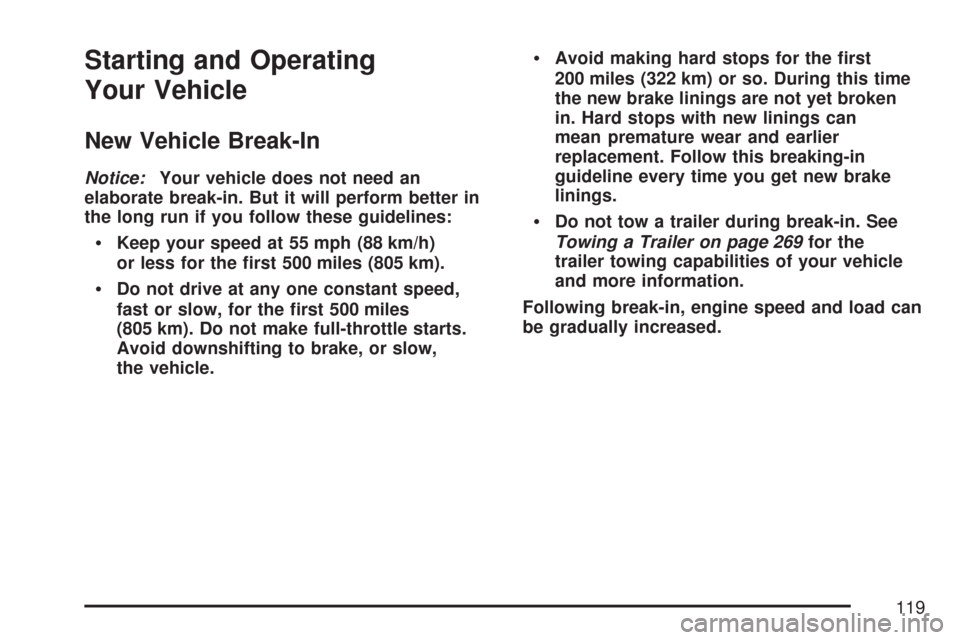 Starting and Operating Your Vehicle

New Vehicle Break-In

Notice: Your vehicle does not need an elaborate break-in. But it will perform better in the long run if you follow these guidelines:

• Keep your speed at 55 mph (88 km/h) or less for the first 500 miles (805 km).

• Do not drive at any one constant speed, fast or slow, for the first 500 miles (805 km). Do not make full-throttle starts. Avoid downshifting to brake, or slow, the vehicle.

• Avoid making hard stops for the first 200 miles (322 km) or so. During this time the new brake linings are not yet broken in. Hard stops with new linings can mean premature wear and earlier replacement. Follow this breaking-in guideline every time you get new brake linings.

• Do not tow a trailer during break-in. See Towing a Trailer on page 269 for the trailer towing capabilities of your vehicle and more information.

Following break-in, engine speed and load can be gradually increased.

119

carmanualsonline.info